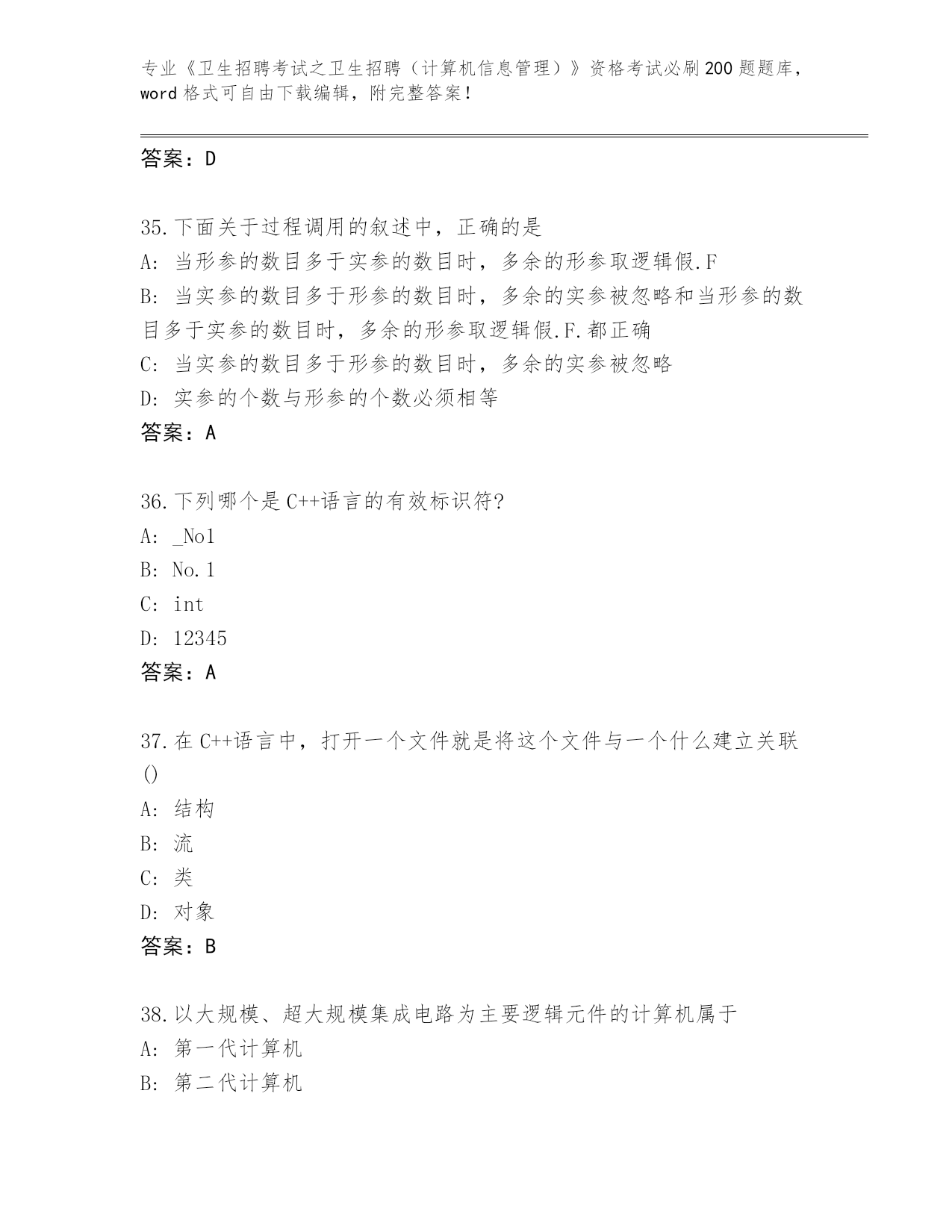 专业《卫生招聘考试之卫生招聘（计算机信息管理）》资格考试必刷200题题库，word格式可自由下载编辑，附完整答案！

答案：D

35.下面关于过程调用的叙述中，正确的是
A: 当形参的数目多于实参的数目时，多余的形参取逻辑假.F
B: 当实参的数目多于形参的数目时，多余的实参被忽略和当形参的数目多于实参的数目时，多余的形参取逻辑假.F.都正确
C: 当实参的数目多于形参的数目时，多余的实参被忽略
D: 实参的个数与形参的个数必须相等
答案：A

36.下列哪个是C++语言的有效标识符?
A: _No1
B: No.1
C: int
D: 12345
答案：A

37.在C++语言中，打开一个文件就是将这个文件与一个什么建立关联()
A: 结构
B: 流
C: 类
D: 对象
答案：B

38.以大规模、超大规模集成电路为主要逻辑元件的计算机属于
A: 第一代计算机
B: 第二代计算机